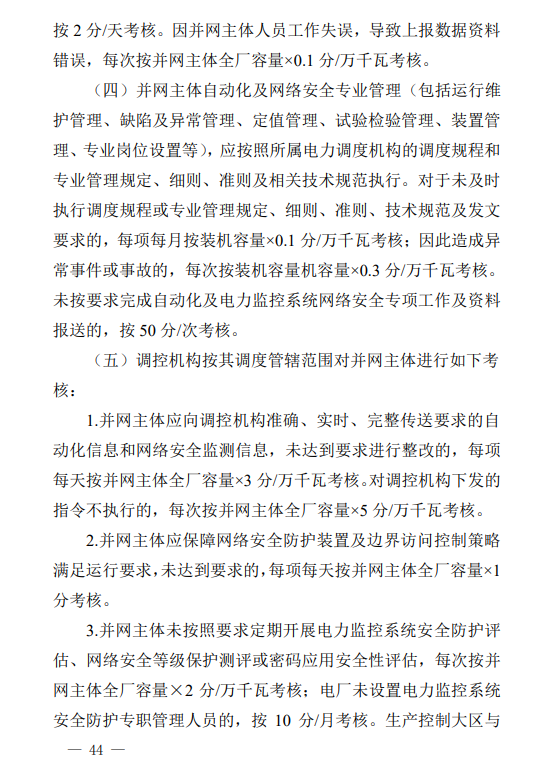 按 2 分/天考核。因并网主体人员工作失误，导致上报数据资料错误，每次按并网主体全厂容量×0.1 分/万千瓦考核。

（四）并网主体自动化及网络安全专业管理（包括运行维护管理、缺陷及异常管理、定值管理、试验检验管理、装置管理、专业岗位设置等），应按照所属电力调度机构的调度规程和专业管理规定、细则、准则及相关技术规范执行。对于未及时执行调度规程或专业管理规定、细则、准则、技术规范及发文要求的，每项每月按装机容量×0.1 分/万千瓦考核；因此造成异常事件或事故的，每次按装机容量机容量×0.3 分/万千瓦考核。未按要求完成自动化及电力监控系统网络安全专项工作及资料报送的，按 50 分/次考核。

（五）调控机构按其调度管辖范围对并网主体进行如下考核：

1.并网主体应向调控机构准确、实时、完整传送要求的自动化信息和网络安全监测信息，未达到要求进行整改的，每项每天按并网主体全厂容量×3 分/万千瓦考核。对调控机构下发的指令不执行的，每次按并网主体全厂容量×5 分/万千瓦考核。

2.并网主体应保障网络安全防护装置及边界访问控制策略满足运行要求，未达到要求的，每项每天按并网主体全厂容量×1 分考核。

3.并网主体未按照要求定期开展电力监控系统安全防护评估、网络安全等级保护测评或密码应用安全性评估，每次按并网主体全厂容量×2 分/万千瓦考核；电厂未设置电力监控系统安全防护专职管理人员的，按 10 分/月考核。生产控制大区与

— 44 —